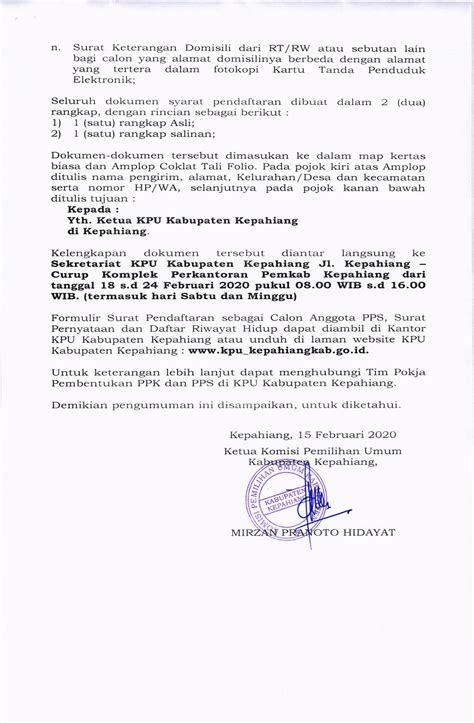 n. Surat Keterangan Domisili dari RT/RW atau sebutan lain bagi calon yang alamat domisilinya berbeda dengan alamat yang tertera dalam fotokopi Kartu Tanda Penduduk Elektronik;

Seluruh dokumen syarat pendaftaran dibuat dalam 2 (dua) rangkap, dengan rincian sebagai berikut :
1) 1 (satu) rangkap Asli;
2) 1 (satu) rangkap salinan;

Dokumen-dokumen tersebut dimasukan ke dalam map kertas biasa dan Amplop Coklat Tali Folio. Pada pojok kiri atas Amplop ditulis nama pengirim, alamat, Kelurahan/Desa dan kecamatan serta nomor HP/WA, selanjutnya pada pojok kanan bawah ditulis tujuan :
Kepada :
Yth. Ketua KPU Kabupaten Kepahiang
di Kepahiang.

Kelengkapan dokumen tersebut diantar langsung ke Sekretariat KPU Kabupaten Kepahiang Jl. Kepahiang – Curup Komplek Perkantoran Pemkab Kepahiang dari tanggal 18 s.d 24 Februari 2020 pukul 08.00 WIB s.d 16.00 WIB. (termasuk hari Sabtu dan Minggu)

Formulir Surat Pendaftaran sebagai Calon Anggota PPS, Surat Pernyataan dan Daftar Riwayat Hidup dapat diambil di Kantor KPU Kabupaten Kepahiang atau unduh di laman website KPU Kabupaten Kepahiang : www.kpu_kepahiangkab.go.id.

Untuk keterangan lebih lanjut dapat menghubungi Tim Pokja Pembentukan PPK dan PPS di KPU Kabupaten Kepahiang.

Demikian pengumuman ini disampaikan, untuk diketahui.

Kepahiang, 15 Februari 2020
Ketua Komisi Pemilihan Umum
Kabupaten Kepahiang,

KOMISI PEMILIHAN UMUM KABUPATEN KEPAHIANG

MIRZAN PRANOTO HIDAYAT